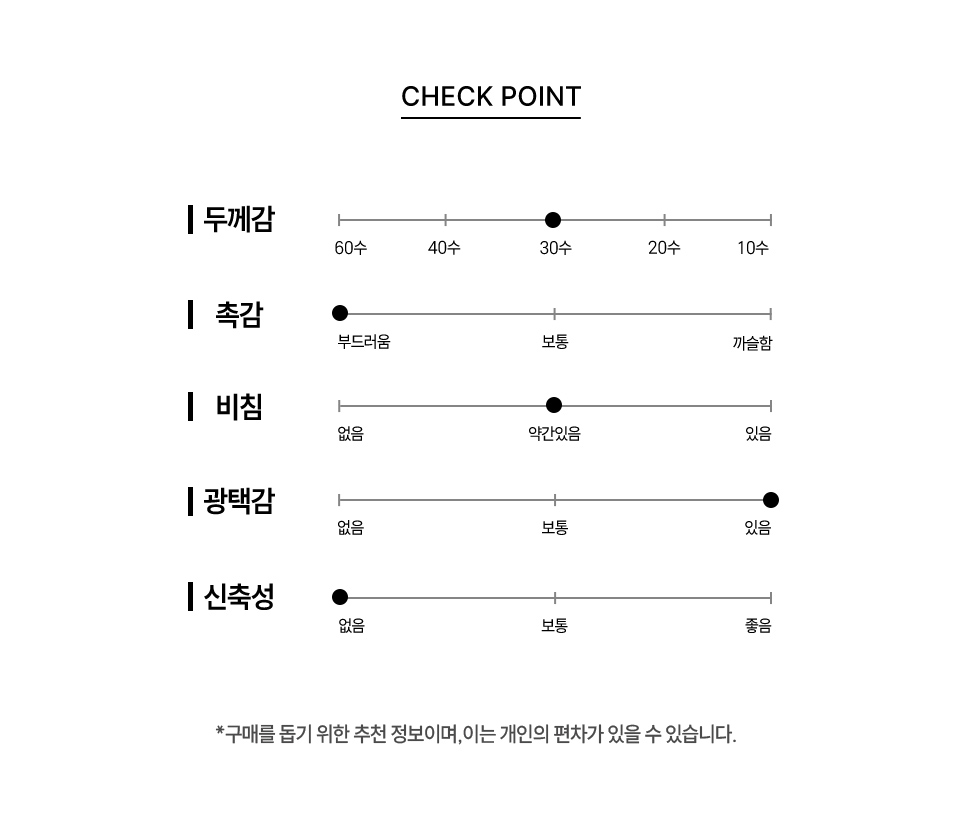 CHECK POINT

두께감
60수 40수 30수 20수 10수

촉감
부드러움 보통 까슬함

비침
없음 약간있음 있음

광택감
없음 보통 있음

신축성
없음 보통 좋음

*구매를 돕기 위한 추천 정보이며, 이는 개인의 편차가 있을 수 있습니다.